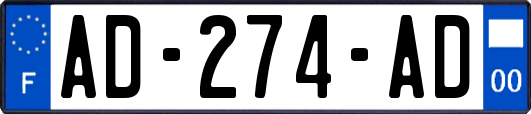 F

AD-274-AD

00